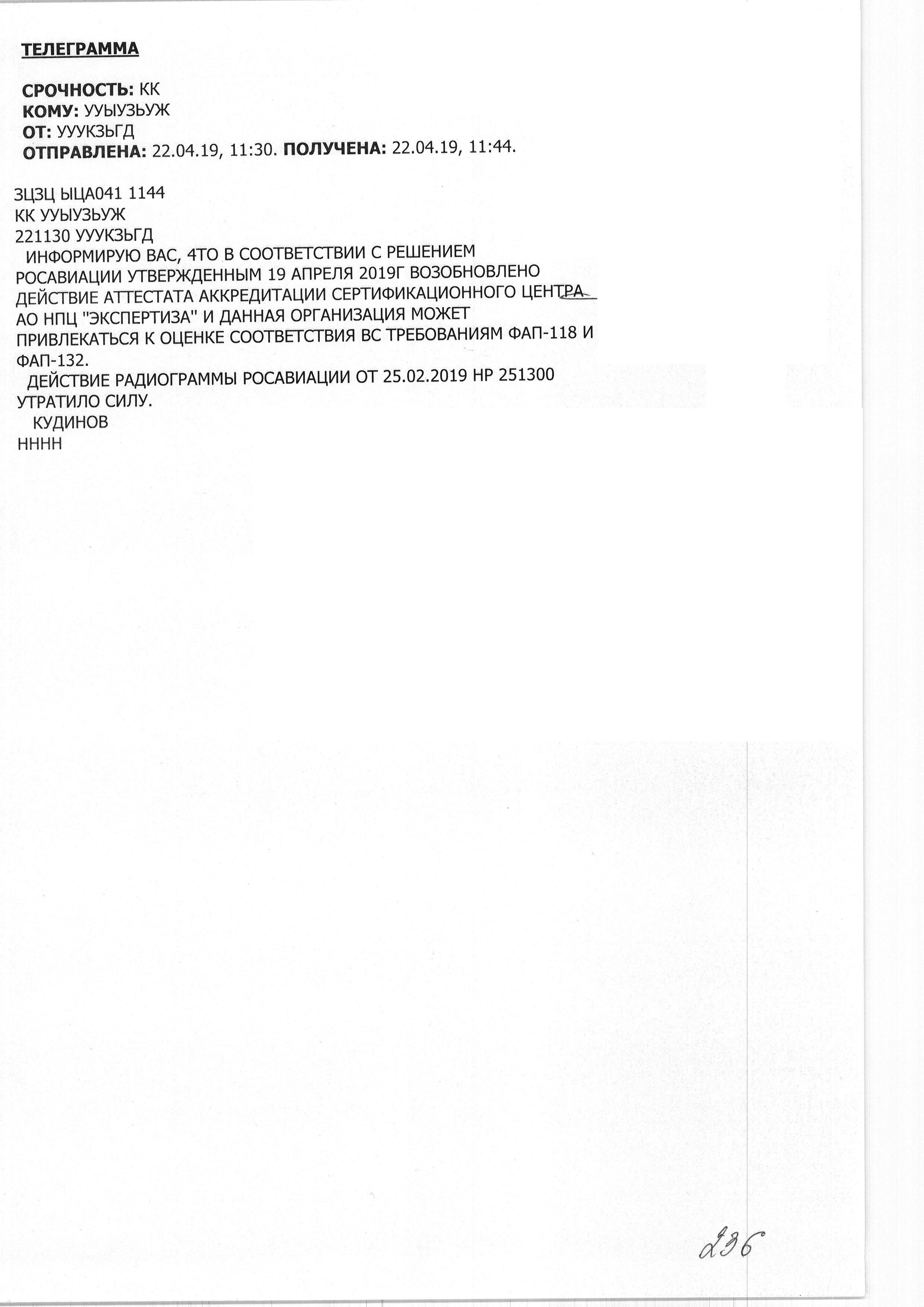 ТЕЛЕГРАММА

СРОЧНОСТЬ: КК
КОМУ: УУЫУЗЬУЖ
ОТ: УУУКЗЬГД
ОТПРАВЛЕНА: 22.04.19, 11:30. ПОЛУЧЕНА: 22.04.19, 11:44.

ЗЦЗЦ ЫЦА041 1144
КК УУЫУЗЬУЖ
221130 УУУКЗЬГД

ИНФОРМИРУЮ ВАС, 4ТО В СООТВЕТСТВИИ С РЕШЕНИЕМ РОСАВИАЦИИ УТВЕРЖДЕННЫМ 19 АПРЕЛЯ 2019Г ВОЗОБНОВЛЕНО ДЕЙСТВИЕ АТТЕСТАТА АККРЕДИТАЦИИ СЕРТИФИКАЦИОННОГО ЦЕНТРА АО НПЦ "ЭКСПЕРТИЗА" И ДАННАЯ ОРГАНИЗАЦИЯ МОЖЕТ ПРИВЛЕКАТЬСЯ К ОЦЕНКЕ СООТВЕТСТВИЯ ВС ТРЕБОВАНИЯМ ФАП-118 И ФАП-132.

ДЕЙСТВИЕ РАДИОГРАММЫ РОСАВИАЦИИ ОТ 25.02.2019 НР 251300 УТРАТИЛО СИЛУ.

КУДИНОВ
НННН

236